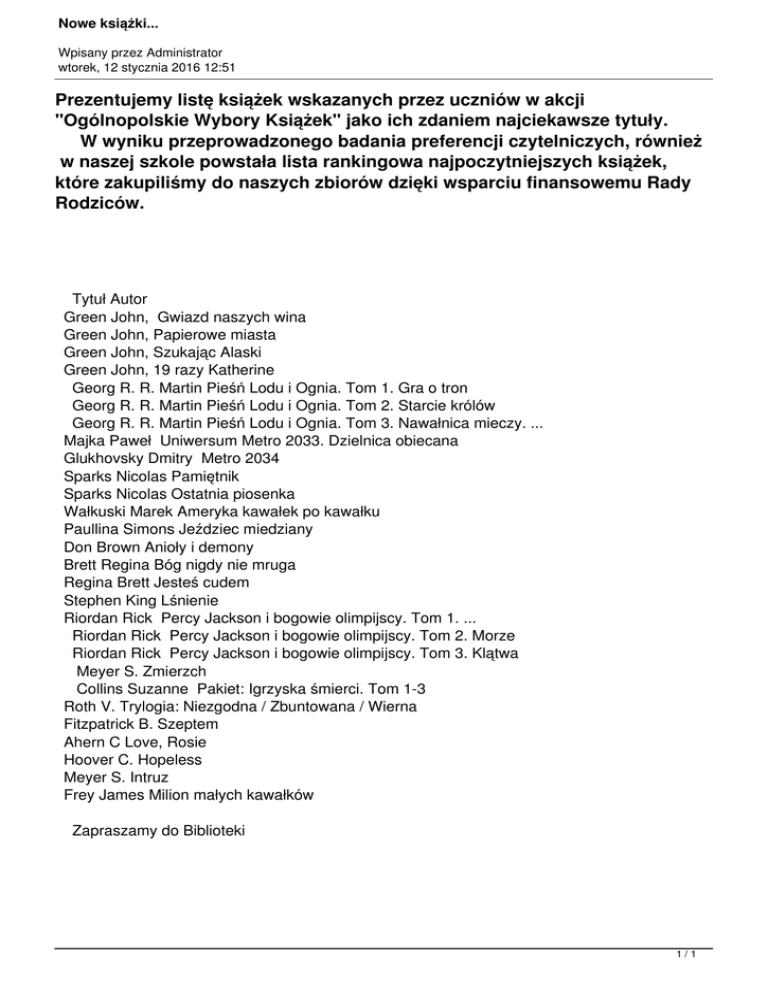 Nowe książki...

Wpisany przez Administrator
wtorek, 12 stycznia 2016 12:51

Prezentujemy listę książek wskazanych przez uczniów w akcji "Ogólnopolskie Wybory Książek" jako ich zdaniem najciekawsze tytuły.
W wyniku przeprowadzonego badania preferencji czytelniczych, również w naszej szkole powstała lista rankingowa najpoczytniejszych książek, które zakupiliśmy do naszych zbiorów dzięki wsparciu finansowemu Rady Rodziców.

Tytuł Autor
Green John, Gwiazd naszych wina
Green John, Papierowe miasta
Green John, Szukając Alaski
Green John, 19 razy Katherine
Georg R. R. Martin Pieśń Lodu i Ognia. Tom 1. Gra o tron
Georg R. R. Martin Pieśń Lodu i Ognia. Tom 2. Starcie królów
Georg R. R. Martin Pieśń Lodu i Ognia. Tom 3. Nawałnica mieczy. ...
Majka Paweł Uniwersum Metro 2033. Dzielnica obiecana
Glukhovsky Dmitry Metro 2034
Sparks Nicolas Pamiętnik
Sparks Nicolas Ostatnia piosenka
Wałkuski Marek Ameryka kawałek po kawałku
Paullina Simons Jeździec miedziany
Don Brown Anioły i demony
Brett Regina Bóg nigdy nie mruga
Regina Brett Jesteś cudem
Stephen King Lśnienie
Riordan Rick Percy Jackson i bogowie olimpijscy. Tom 1. ...
Riordan Rick Percy Jackson i bogowie olimpijscy. Tom 2. Morze
Riordan Rick Percy Jackson i bogowie olimpijscy. Tom 3. Klątwa
Meyer S. Zmierzch
Collins Suzanne Pakiet: Igrzyska śmierci. Tom 1-3
Roth V. Trylogia: Niezgodna / Zbuntowana / Wierna
Fitzpatrick B. Szeptem
Ahern C Love, Rosie
Hoover C. Hopeless
Meyer S. Intruz
Frey James Milion małych kawałków

Zapraszamy do Biblioteki

1 / 1